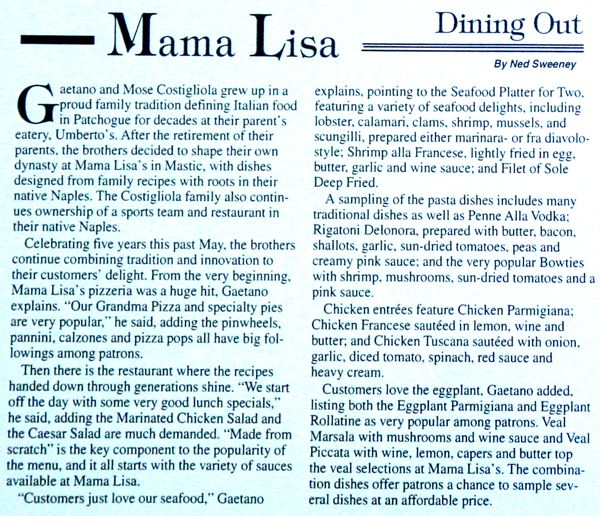 Mama Lisa

Dining Out

By Ned Sweeney

Gaetano and Mose Costigliola grew up in a proud family tradition defining Italian food in Patchogue for decades at their parent's eatery, Umberto's. After the retirement of their parents, the brothers decided to shape their own dynasty at Mama Lisa's in Mastic, with dishes designed from family recipes with roots in their native Naples. The Costigliola family also continues ownership of a sports team and restaurant in their native Naples.

Celebrating five years this past May, the brothers continue combining tradition and innovation to their customers' delight. From the very beginning, Mama Lisa's pizzeria was a huge hit, Gaetano explains. "Our Grandma Pizza and specialty pies are very popular," he said, adding the pinwheels, pannini, calzones and pizza pops all have big followings among patrons.

Then there is the restaurant where the recipes handed down through generations shine. "We start off the day with some very good lunch specials," he said, adding the Marinated Chicken Salad and the Caesar Salad are much demanded. "Made from scratch" is the key component to the popularity of the menu, and it all starts with the variety of sauces available at Mama Lisa.

"Customers just love our seafood," Gaetano explains, pointing to the Seafood Platter for Two, featuring a variety of seafood delights, including lobster, calamari, clams, shrimp, mussels, and scungilli, prepared either marinara- or fra diavolo-style; Shrimp alla Francese, lightly fried in egg, butter, garlic and wine sauce; and Filet of Sole Deep Fried.

A sampling of the pasta dishes includes many traditional dishes as well as Penne Alla Vodka; Rigatoni Delonora, prepared with butter, bacon, shallots, garlic, sun-dried tomatoes, peas and creamy pink sauce; and the very popular Bowties with shrimp, mushrooms, sun-dried tomatoes and a pink sauce.

Chicken entrées feature Chicken Parmigiana; Chicken Francese sautéed in lemon, wine and butter; and Chicken Tuscana sautéed with onion, garlic, diced tomato, spinach, red sauce and heavy cream.

Customers love the eggplant, Gaetano added, listing both the Eggplant Parmigiana and Eggplant Rollatine as very popular among patrons. Veal Marsala with mushrooms and wine sauce and Veal Piccata with wine, lemon, capers and butter top the veal selections at Mama Lisa's. The combination dishes offer patrons a chance to sample several dishes at an affordable price.